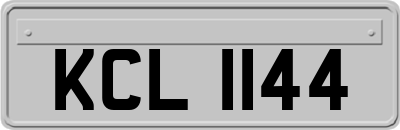 KCL 1144